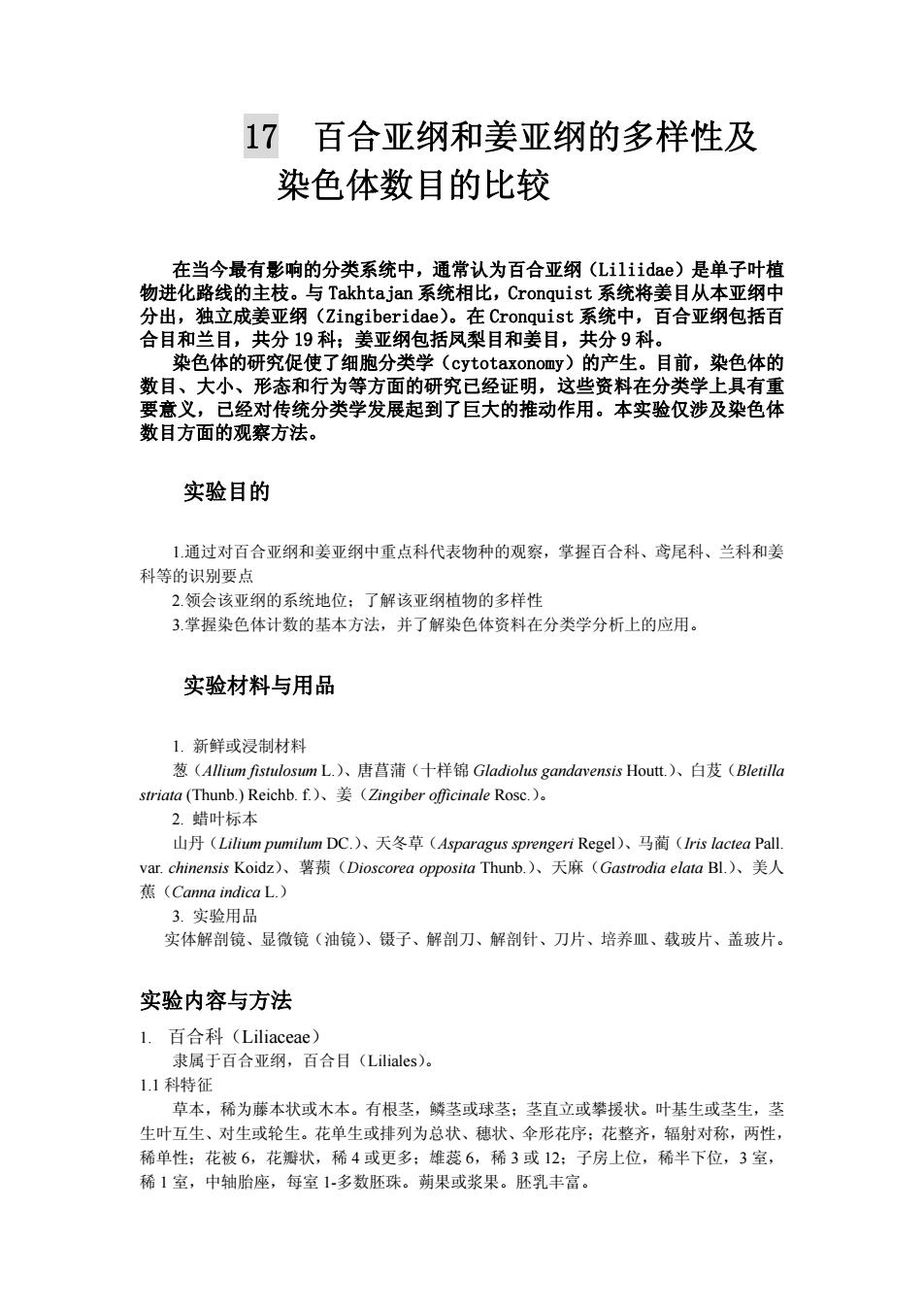 17　百合亚纲和姜亚纲的多样性及染色体数目的比较

在当今最有影响的分类系统中，通常认为百合亚纲（Liliidae）是单子叶植物进化路线的主枝。与 Takhtajan 系统相比，Cronquist 系统将姜目从本亚纲中分出，独立成姜亚纲（Zingiberidae）。在 Cronquist 系统中，百合亚纲包括百合目和兰目，共分 19 科；姜亚纲包括凤梨目和姜目，共分 9 科。

染色体的研究促使了细胞分类学（cytotaxonomy）的产生。目前，染色体的数目、大小、形态和行为等方面的研究已经证明，这些资料在分类学上具有重要意义，已经对传统分类学发展起到了巨大的推动作用。本实验仅涉及染色体数目方面的观察方法。

实验目的

1.通过对百合亚纲和姜亚纲中重点科代表物种的观察，掌握百合科、鸢尾科、兰科和姜科等的识别要点

2.领会该亚纲的系统地位；了解该亚纲植物的多样性

3.掌握染色体计数的基本方法，并了解染色体资料在分类学分析上的应用。

实验材料与用品

1. 新鲜或浸制材料

葱（Allium fistulosum L.）、唐菖蒲（十样锦 Gladiolus gandavensis Houtt.）、白芨（Bletilla striata (Thunb.) Reichb. f.）、姜（Zingiber officinale Rosc.）。

2. 蜡叶标本

山丹（Lilium pumilum DC.）、天冬草（Asparagus sprengeri Regel）、马蔺（Iris lactea Pall. var. chinensis Koidz）、薯蓣（Dioscorea opposita Thunb.）、天麻（Gastrodia elata Bl.）、美人蕉（Canna indica L.）

3. 实验用品

实体解剖镜、显微镜（油镜）、镊子、解剖刀、解剖针、刀片、培养皿、载玻片、盖玻片。

实验内容与方法

1. 百合科（Liliaceae）

隶属于百合亚纲，百合目（Liliales）。

1.1 科特征

草本，稀为藤本状或木本。有根茎，鳞茎或球茎；茎直立或攀援状。叶基生或茎生，茎生叶互生、对生或轮生。花单生或排列为总状、穗状、伞形花序；花整齐，辐射对称，两性，稀单性；花被 6，花瓣状，稀 4 或更多；雄蕊 6，稀 3 或 12；子房上位，稀半下位，3 室，稀 1 室，中轴胎座，每室 1-多数胚珠。蒴果或浆果。胚乳丰富。